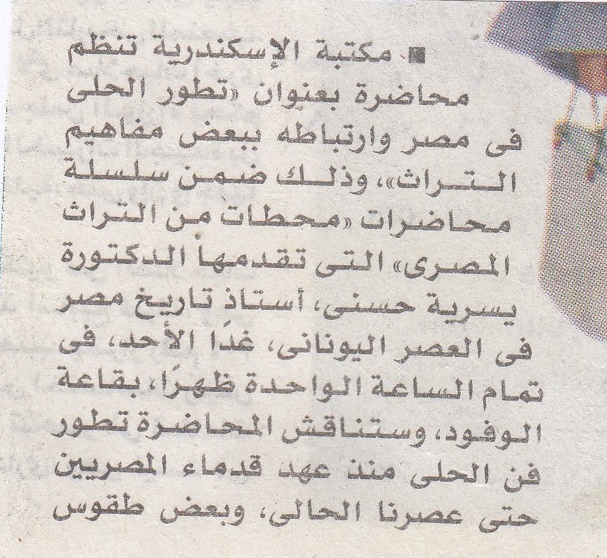 ■ مكتبة الإسكندرية تنظم محاضرة بعنوان «تطور الحلى فى مصر وارتباطه ببعض مفاهيم التراث»، وذلك ضمن سلسلة محاضرات «محطات من التراث المصرى» التى تقدمها الدكتورة يسرية حسنى، أستاذ تاريخ مصر فى العصر اليونانى، غدًا الأحد، فى تمام الساعة الواحدة ظهرًا، بقاعة الوفود، وستناقش المحاضرة تطور فن الحلى منذ عهد قدماء المصريين حتى عصرنا الحالى، وبعض طقوس